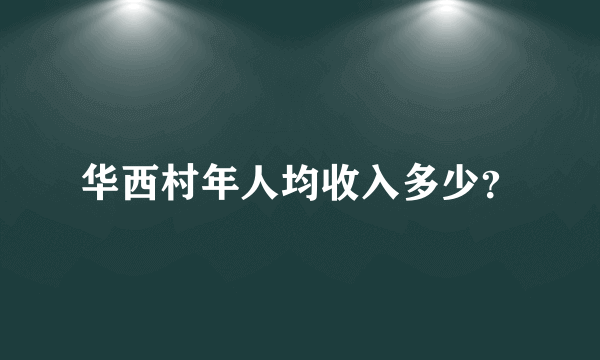 华西村年人均收入多少?